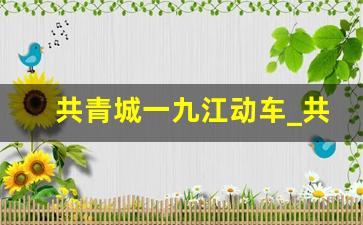 共青城一九江动车_共